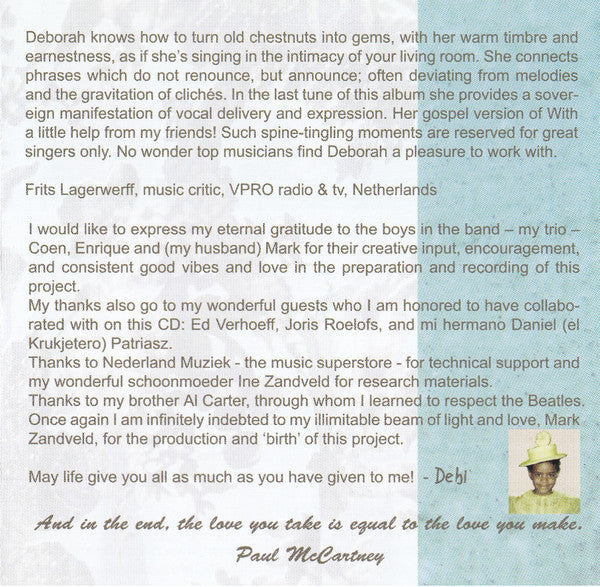 Deborah knows how to turn old chestnuts into gems, with her warm timbre and earnestness, as if she's singing in the intimacy of your living room. She connects phrases which do not renounce, but announce; often deviating from melodies and the gravitation of clichés. In the last tune of this album she provides a sovereign manifestation of vocal delivery and expression. Her gospel version of With a little help from my friends! Such spine-tingling moments are reserved for great singers only. No wonder top musicians find Deborah a pleasure to work with.

Frits Lagerwerff, music critic, VPRO radio & tv, Netherlands

I would like to express my eternal gratitude to the boys in the band – my trio – Coen, Enrique and (my husband) Mark for their creative input, encouragement, and consistent good vibes and love in the preparation and recording of this project.
My thanks also go to my wonderful guests who I am honored to have collaborated with on this CD: Ed Verhoeff, Joris Roelofs, and mi hermano Daniel (el Krukjetero) Patriasz.
Thanks to Nederland Muziek - the music superstore - for technical support and my wonderful schoonmoeder Ine Zandveld for research materials.
Thanks to my brother Al Carter, through whom I learned to respect the Beatles.
Once again I am infinitely indebted to my illimitable beam of light and love, Mark Zandveld, for the production and 'birth' of this project.

May life give you all as much as you have given to me! - Debi

And in the end, the love you take is equal to the love you make.
Paul McCartney